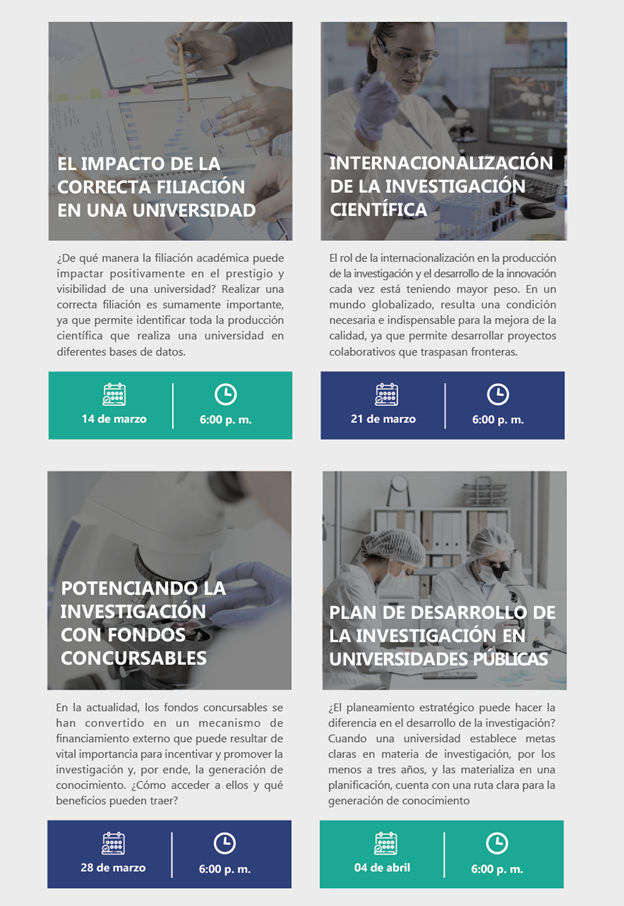 EL IMPACTO DE LA CORRECTA FILIACIÓN EN UNA UNIVERSIDAD

¿De qué manera la filiación académica puede impactar positivamente en el prestigio y visibilidad de una universidad? Realizar una correcta filiación es sumamente importante, ya que permite identificar toda la producción científica que realiza una universidad en diferentes bases de datos.

14 de marzo

6:00 p. m.

INTERNACIONALIZACIÓN DE LA INVESTIGACIÓN CIENTÍFICA

El rol de la internacionalización en la producción de la investigación y el desarrollo de la innovación cada vez está teniendo mayor peso. En un mundo globalizado, resulta una condición necesaria e indispensable para la mejora de la calidad, ya que permite desarrollar proyectos colaborativos que traspasan fronteras.

21 de marzo

6:00 p. m.

POTENCIANDO LA INVESTIGACIÓN CON FONDOS CONCURSABLES

En la actualidad, los fondos concursables se han convertido en un mecanismo de financiamiento externo que puede resultar de vital importancia para incentivar y promover la investigación y, por ende, la generación de conocimiento. ¿Cómo acceder a ellos y qué beneficios pueden traer?

28 de marzo

6:00 p. m.

PLAN DE DESARROLLO DE LA INVESTIGACIÓN EN UNIVERSIDADES PÚBLICAS

¿El planeamiento estratégico puede hacer la diferencia en el desarrollo de la investigación? Cuando una universidad establece metas claras en materia de investigación, por los menos a tres años, y las materializa en una planificación, cuenta con una ruta clara para la generación de conocimiento

04 de abril

6:00 p. m.